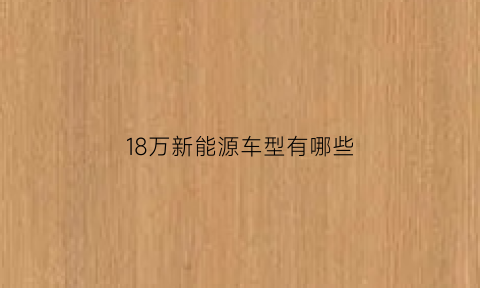 18万新能源车型有哪些